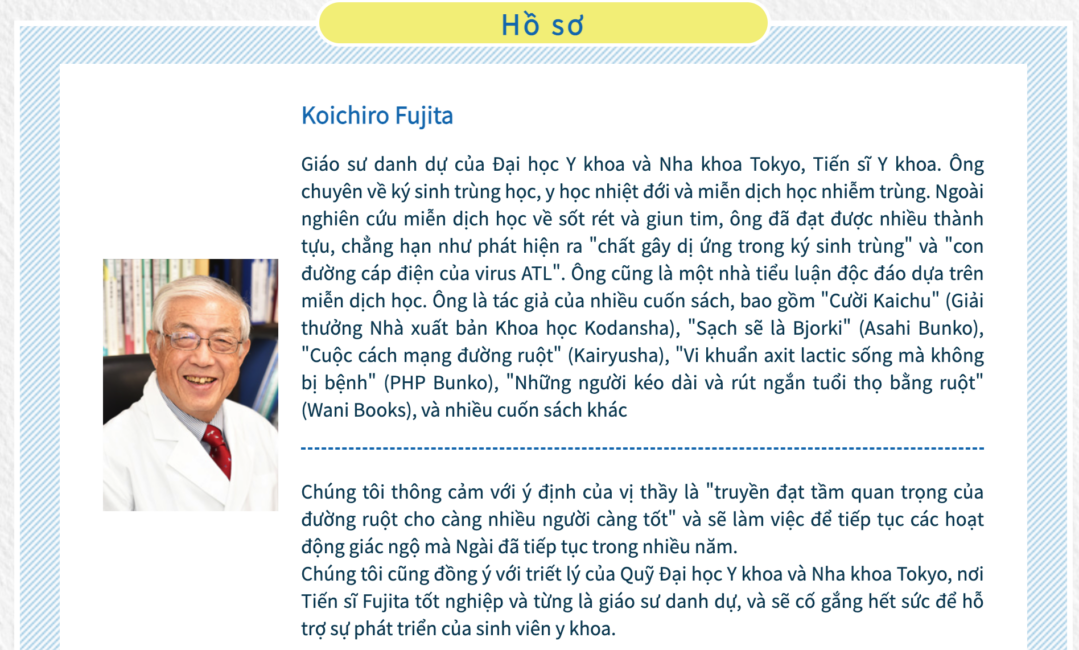 Hồ sơ

Koichiro Fujita

Giáo sư danh dự của Đại học Y khoa và Nha khoa Tokyo, Tiến sĩ Y khoa. Ông chuyên về ký sinh trùng học, y học nhiệt đới và miễn dịch học nhiễm trùng. Ngoài nghiên cứu miễn dịch học về sốt rét và giun tim, ông đã đạt được nhiều thành tựu, chẳng hạn như phát hiện ra "chất gây dị ứng trong ký sinh trùng" và "con đường cáp điện của virus ATL". Ông cũng là một nhà tiểu luận độc đáo dựa trên miễn dịch học. Ông là tác giả của nhiều cuốn sách, bao gồm "Cười Kaichu" (Giải thưởng Nhà xuất bản Khoa học Kodansha), "Sạch sẽ là Bjorki" (Asahi Bunko), "Cuộc cách mạng đường ruột" (Kairyusha), "Vi khuẩn axit lactic sống mà không bị bệnh" (PHP Bunko), "Những người kéo dài và rút ngắn tuổi thọ bằng ruột" (Wani Books), và nhiều cuốn sách khác

Chúng tôi thông cảm với ý định của vị thầy là "truyền đạt tầm quan trọng của đường ruột cho càng nhiều người càng tốt" và sẽ làm việc để tiếp tục các hoạt động giác ngộ mà Ngài đã tiếp tục trong nhiều năm.
Chúng tôi cũng đồng ý với triết lý của Quỹ Đại học Y khoa và Nha khoa Tokyo, nơi Tiến sĩ Fujita tốt nghiệp và từng là giáo sư danh dự, và sẽ cố gắng hết sức để hỗ trợ sự phát triển của sinh viên y khoa.